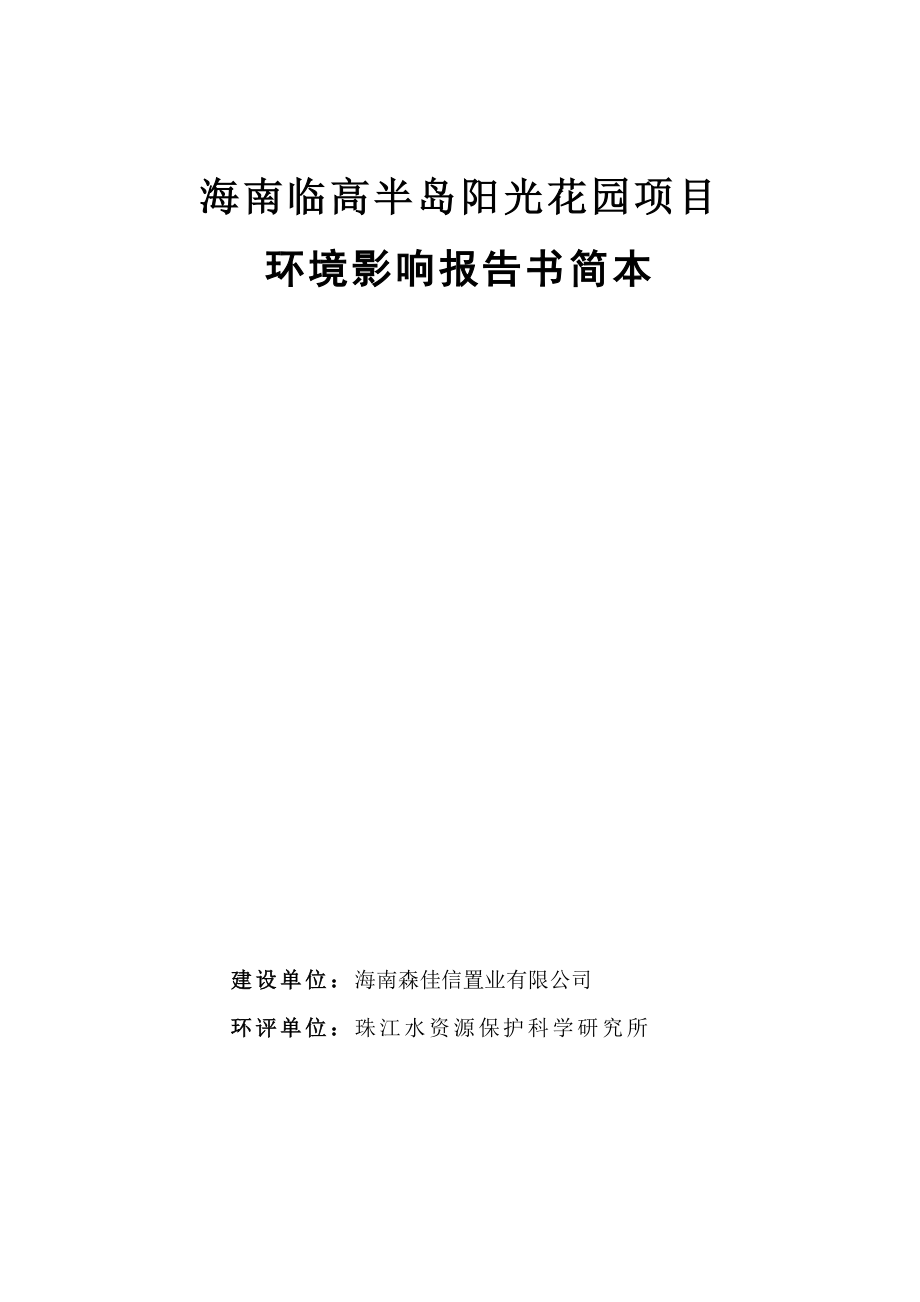 海南临高半岛阳光花园项目

环境影响报告书简本

建设单位：海南森佳信置业有限公司

环评单位：珠江水资源保护科学研究所